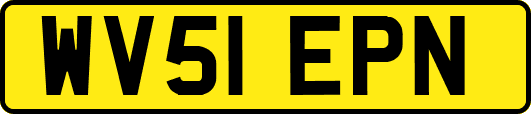 WV51 EPN